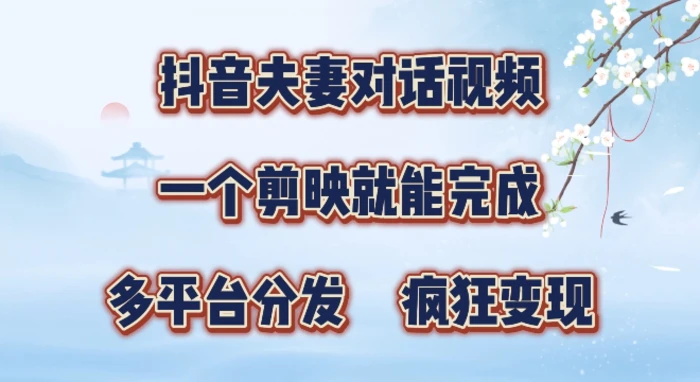 抖音夫妻对话视频

一个剪映就能完成

多平台分发　疯狂变现